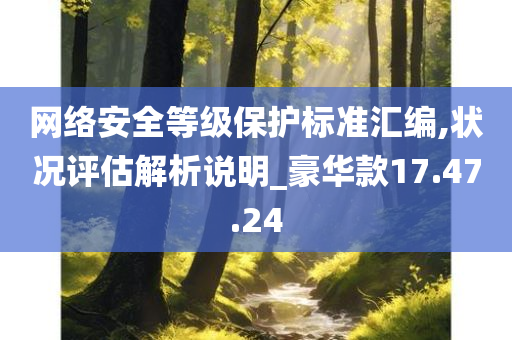 网络安全等级保护标准汇编,状况评估解析说明_豪华款17.47.24